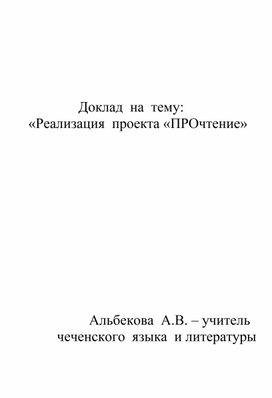 Доклад на тему:
«Реализация проекта «ПРОчтение»

Альбекова А.В. – учитель чеченского языка и литературы